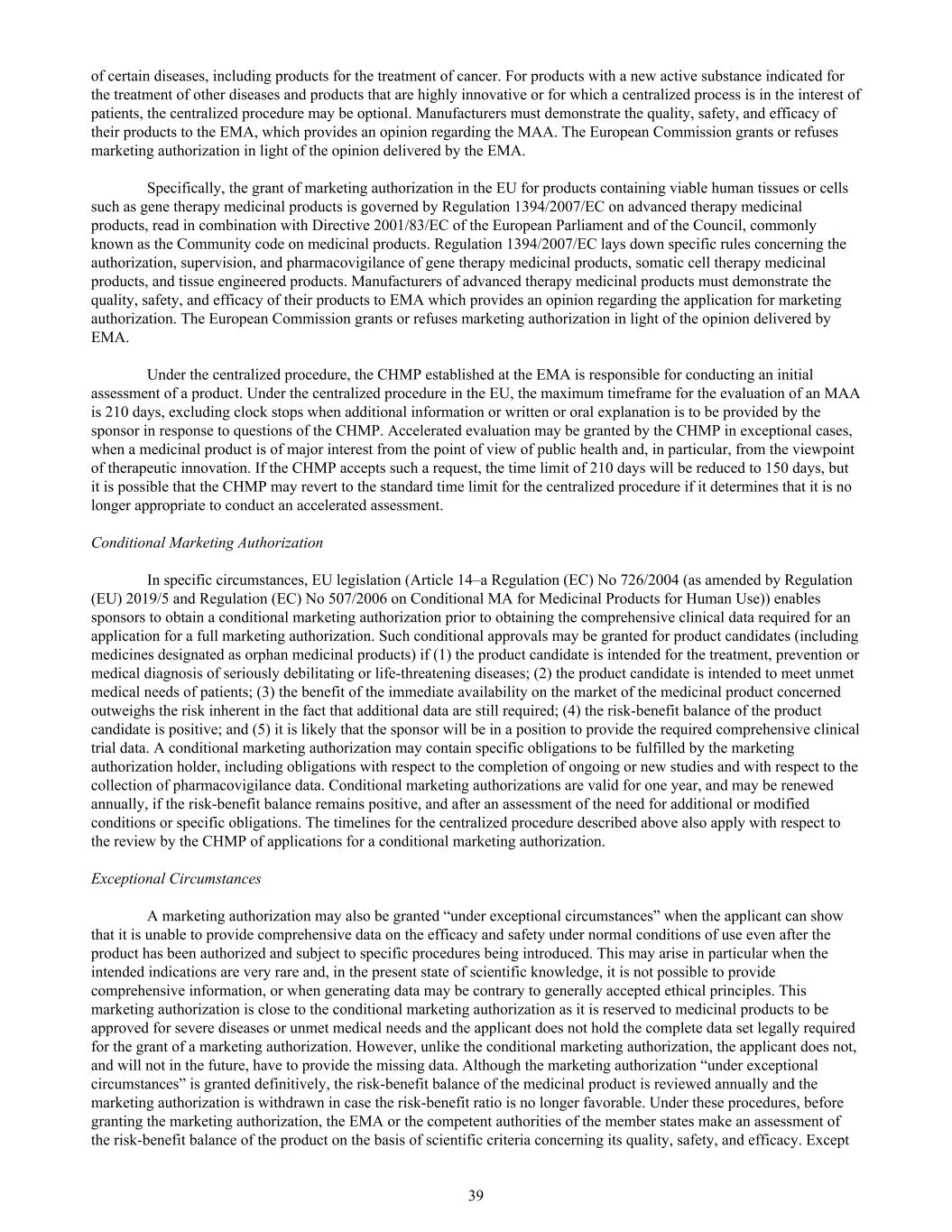 of certain diseases, including products for the treatment of cancer. For products with a new active substance indicated for the treatment of other diseases and products that are highly innovative or for which a centralized process is in the interest of patients, the centralized procedure may be optional. Manufacturers must demonstrate the quality, safety, and efficacy of their products to the EMA, which provides an opinion regarding the MAA. The European Commission grants or refuses marketing authorization in light of the opinion delivered by the EMA.

Specifically, the grant of marketing authorization in the EU for products containing viable human tissues or cells such as gene therapy medicinal products is governed by Regulation 1394/2007/EC on advanced therapy medicinal products, read in combination with Directive 2001/83/EC of the European Parliament and of the Council, commonly known as the Community code on medicinal products. Regulation 1394/2007/EC lays down specific rules concerning the authorization, supervision, and pharmacovigilance of gene therapy medicinal products, somatic cell therapy medicinal products, and tissue engineered products. Manufacturers of advanced therapy medicinal products must demonstrate the quality, safety, and efficacy of their products to EMA which provides an opinion regarding the application for marketing authorization. The European Commission grants or refuses marketing authorization in light of the opinion delivered by EMA.

Under the centralized procedure, the CHMP established at the EMA is responsible for conducting an initial assessment of a product. Under the centralized procedure in the EU, the maximum timeframe for the evaluation of an MAA is 210 days, excluding clock stops when additional information or written or oral explanation is to be provided by the sponsor in response to questions of the CHMP. Accelerated evaluation may be granted by the CHMP in exceptional cases, when a medicinal product is of major interest from the point of view of public health and, in particular, from the viewpoint of therapeutic innovation. If the CHMP accepts such a request, the time limit of 210 days will be reduced to 150 days, but it is possible that the CHMP may revert to the standard time limit for the centralized procedure if it determines that it is no longer appropriate to conduct an accelerated assessment.

Conditional Marketing Authorization

In specific circumstances, EU legislation (Article 14–a Regulation (EC) No 726/2004 (as amended by Regulation (EU) 2019/5 and Regulation (EC) No 507/2006 on Conditional MA for Medicinal Products for Human Use)) enables sponsors to obtain a conditional marketing authorization prior to obtaining the comprehensive clinical data required for an application for a full marketing authorization. Such conditional approvals may be granted for product candidates (including medicines designated as orphan medicinal products) if (1) the product candidate is intended for the treatment, prevention or medical diagnosis of seriously debilitating or life-threatening diseases; (2) the product candidate is intended to meet unmet medical needs of patients; (3) the benefit of the immediate availability on the market of the medicinal product concerned outweighs the risk inherent in the fact that additional data are still required; (4) the risk-benefit balance of the product candidate is positive; and (5) it is likely that the sponsor will be in a position to provide the required comprehensive clinical trial data. A conditional marketing authorization may contain specific obligations to be fulfilled by the marketing authorization holder, including obligations with respect to the completion of ongoing or new studies and with respect to the collection of pharmacovigilance data. Conditional marketing authorizations are valid for one year, and may be renewed annually, if the risk-benefit balance remains positive, and after an assessment of the need for additional or modified conditions or specific obligations. The timelines for the centralized procedure described above also apply with respect to the review by the CHMP of applications for a conditional marketing authorization.

Exceptional Circumstances

A marketing authorization may also be granted “under exceptional circumstances” when the applicant can show that it is unable to provide comprehensive data on the efficacy and safety under normal conditions of use even after the product has been authorized and subject to specific procedures being introduced. This may arise in particular when the intended indications are very rare and, in the present state of scientific knowledge, it is not possible to provide comprehensive information, or when generating data may be contrary to generally accepted ethical principles. This marketing authorization is close to the conditional marketing authorization as it is reserved to medicinal products to be approved for severe diseases or unmet medical needs and the applicant does not hold the complete data set legally required for the grant of a marketing authorization. However, unlike the conditional marketing authorization, the applicant does not, and will not in the future, have to provide the missing data. Although the marketing authorization “under exceptional circumstances” is granted definitively, the risk-benefit balance of the medicinal product is reviewed annually and the marketing authorization is withdrawn in case the risk-benefit ratio is no longer favorable. Under these procedures, before granting the marketing authorization, the EMA or the competent authorities of the member states make an assessment of the risk-benefit balance of the product on the basis of scientific criteria concerning its quality, safety, and efficacy. Except

39